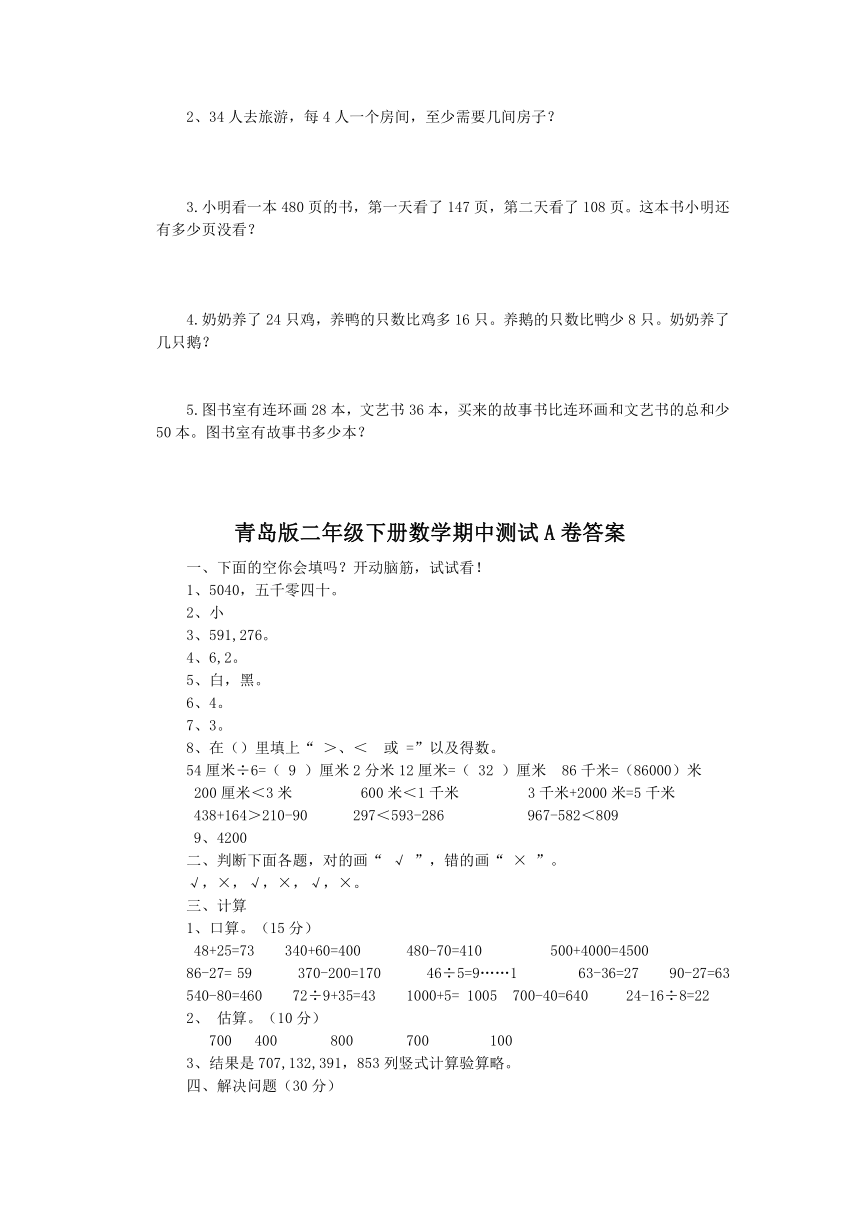 2、34人去旅游，每4人一个房间，至少需要几间房子？

3.小明看一本480页的书，第一天看了147页，第二天看了108页。这本书小明还有多少页没看？

4.奶奶养了24只鸡，养鸭的只数比鸡多16只。养鹅的只数比鸭少8只。奶奶养了几只鹅？

5.图书室有连环画28本，文艺书36本，买来的故事书比连环画和文艺书的总和少50本。图书室有故事书多少本？

青岛版二年级下册数学期中测试A卷答案

一、下面的空你会填吗？开动脑筋，试试看！
1、5040，五千零四十。
2、小
3、591,276。
4、6,2。
5、白，黑。
6、4。
7、3。
8、在（）里填上“ ＞、＜ 或 =”以及得数。
54厘米÷6=（ 9 ）厘米 2分米12厘米=（ 32 ）厘米 86千米=（86000）米
200厘米＜3米 600米＜1千米 3千米+2000米=5千米
438+164＞210-90 297＜593-286 967-582＜809
9、4200
二、判断下面各题，对的画“ √ ”，错的画“ × ”。
√，×，√，×，√，×。
三、计算
1、口算。（15分）
48+25=73 340+60=400 480-70=410 500+4000=4500
86-27= 59 370-200=170 46÷5=9……1 63-36=27 90-27=63
540-80=460 72÷9+35=43 1000+5= 1005 700-40=640 24-16÷8=22
2、 估算。（10分）
700 400 800 700 100
3、结果是707,132,391，853列竖式计算验算略。
四、解决问题（30分）